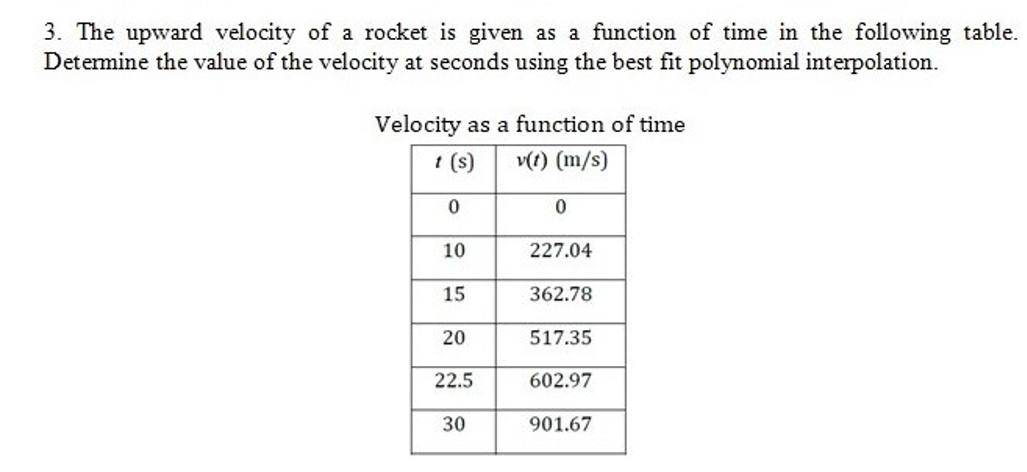 3. The upward velocity of a rocket is given as a function of time in the following table. Determine the value of the velocity at seconds using the best fit polynomial interpolation.

Velocity as a function of time

| $t$ (s) | $v(t)$ (m/s) |
|---|---|
| 0 | 0 |
| 10 | 227.04 |
| 15 | 362.78 |
| 20 | 517.35 |
| 22.5 | 602.97 |
| 30 | 901.67 |